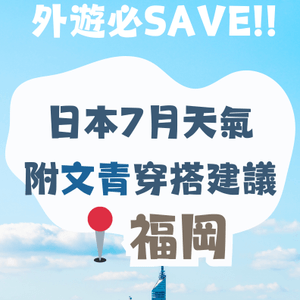 外遊必SAVE!!

日本7月天氣
附文青穿搭建議

福岡